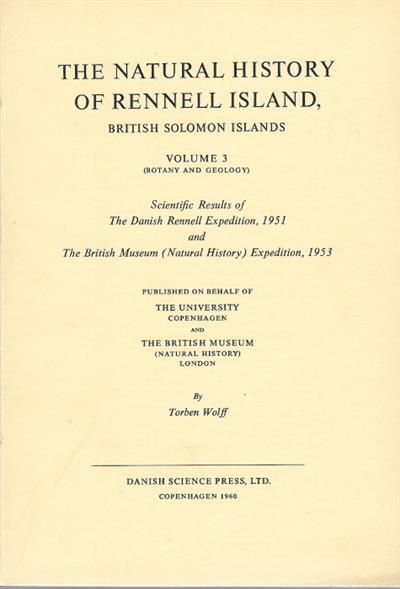 THE NATURAL HISTORY
OF RENNELL ISLAND,
BRITISH SOLOMON ISLANDS

VOLUME 3
(BOTANY AND GEOLOGY)

Scientific Results of
The Danish Rennell Expedition, 1951
and
The British Museum (Natural History) Expedition, 1953

PUBLISHED ON BEHALF OF
THE UNIVERSITY
COPENHAGEN
AND
THE BRITISH MUSEUM
(NATURAL HISTORY)
LONDON

By
Torben Wolff

DANISH SCIENCE PRESS, LTD.
COPENHAGEN 1960